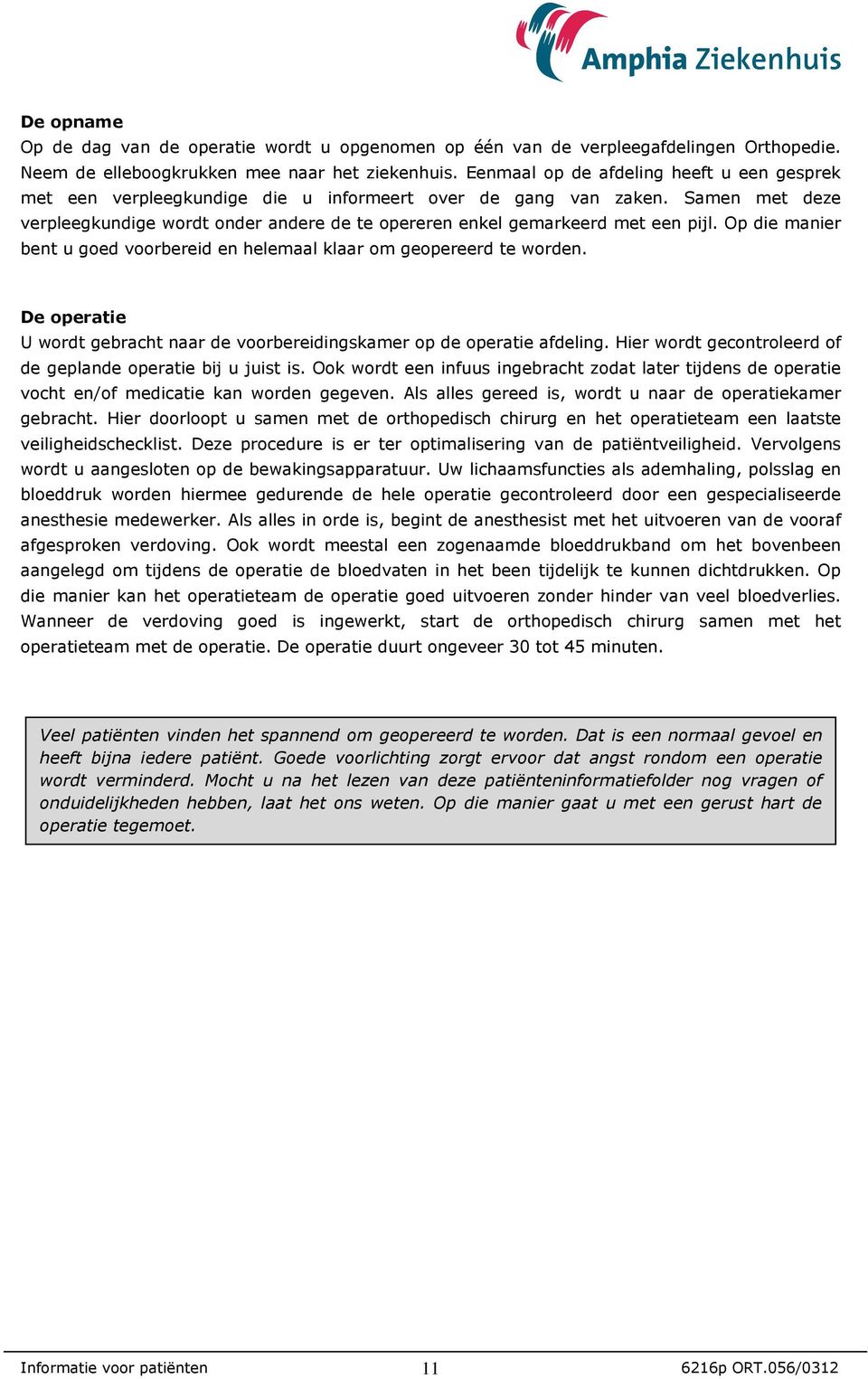 Amphia Ziekenhuis

De opname
Op de dag van de operatie wordt u opgenomen op één van de verpleegafdelingen Orthopedie. Neem de elleboogkrukken mee naar het ziekenhuis. Eenmaal op de afdeling heeft u een gesprek met een verpleegkundige die u informeert over de gang van zaken. Samen met deze verpleegkundige wordt onder andere de te opereren enkel gemarkeerd met een pijl. Op die manier bent u goed voorbereid en helemaal klaar om geopereerd te worden.

De operatie
U wordt gebracht naar de voorbereidingskamer op de operatie afdeling. Hier wordt gecontroleerd of de geplande operatie bij u juist is. Ook wordt een infuus ingebracht zodat later tijdens de operatie vocht en/of medicatie kan worden gegeven. Als alles gereed is, wordt u naar de operatiekamer gebracht. Hier doorloopt u samen met de orthopedisch chirurg en het operatieteam een laatste veiligheidschecklist. Deze procedure is er ter optimalisering van de patiëntveiligheid. Vervolgens wordt u aangesloten op de bewakingsapparatuur. Uw lichaamsfuncties als ademhaling, polsslag en bloeddruk worden hiermee gedurende de hele operatie gecontroleerd door een gespecialiseerde anesthesie medewerker. Als alles in orde is, begint de anesthesist met het uitvoeren van de vooraf afgesproken verdoving. Ook wordt meestal een zogenaamde bloeddrukband om het bovenbeen aangelegd om tijdens de operatie de bloedvaten in het been tijdelijk te kunnen dichtdrukken. Op die manier kan het operatieteam de operatie goed uitvoeren zonder hinder van veel bloedverlies. Wanneer de verdoving goed is ingewerkt, start de orthopedisch chirurg samen met het operatieteam met de operatie. De operatie duurt ongeveer 30 tot 45 minuten.

Veel patiënten vinden het spannend om geopereerd te worden. Dat is een normaal gevoel en heeft bijna iedere patiënt. Goede voorlichting zorgt ervoor dat angst rondom een operatie wordt verminderd. Mocht u na het lezen van deze patiënteninformatiefolder nog vragen of onduidelijkheden hebben, laat het ons weten. Op die manier gaat u met een gerust hart de operatie tegemoet.

Informatie voor patiënten 11 6216p ORT.056/0312